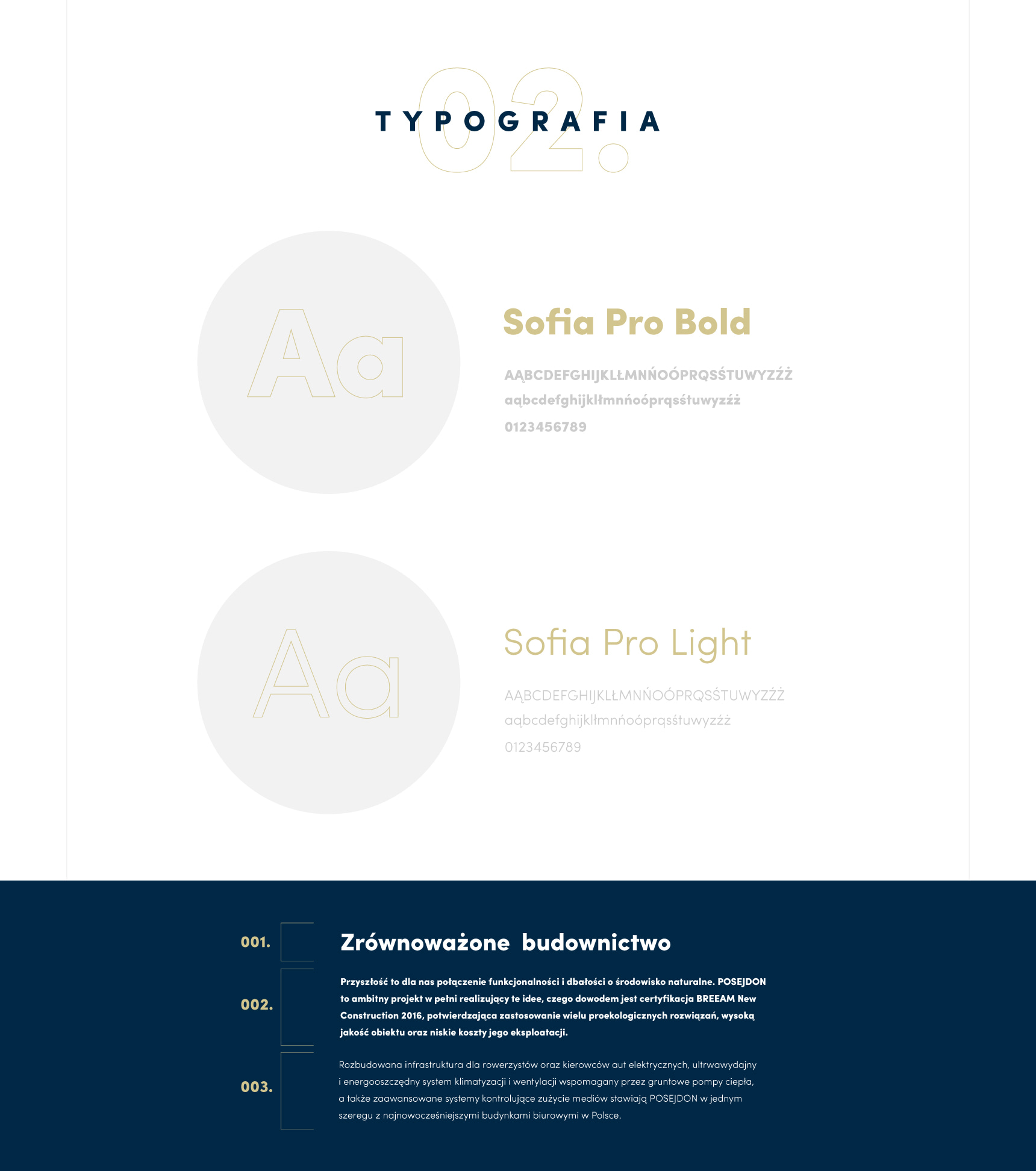 02.
TYPOGRAFIA

Aa

Sofia Pro Bold

AĄBCDEFGHIJKLŁMNŃOÓPRQSŚTUWYZŹŻ
aąbcdefghijklłmnńoóprqsśtuwyzźż
0123456789

Aa

Sofia Pro Light

AĄBCDEFGHIJKLŁMNŃOÓPRQSŚTUWYZŹŻ
aąbcdefghijklłmnńoóprqsśtuwyzźż
0123456789

001.

002.

003.

Zrównoważone budownictwo

Przyszłość to dla nas połączenie funkcjonalności i dbałości o środowisko naturalne. POSEJDON to ambitny projekt w pełni realizujący te idee, czego dowodem jest certyfikacja BREEAM New Construction 2016, potwierdzająca zastosowanie wielu proekologicznych rozwiązań, wysoką jakość obiektu oraz niskie koszty jego eksploatacji.

Rozbudowana infrastruktura dla rowerzystów oraz kierowców aut elektrycznych, ultrwawydajny i energooszczędny system klimatyzacji i wentylacji wspomagany przez gruntowe pompy ciepła, a także zaawansowane systemy kontrolujące zużycie mediów stawiają POSEJDON w jednym szeregu z najnowocześniejszymi budynkami biurowymi w Polsce.